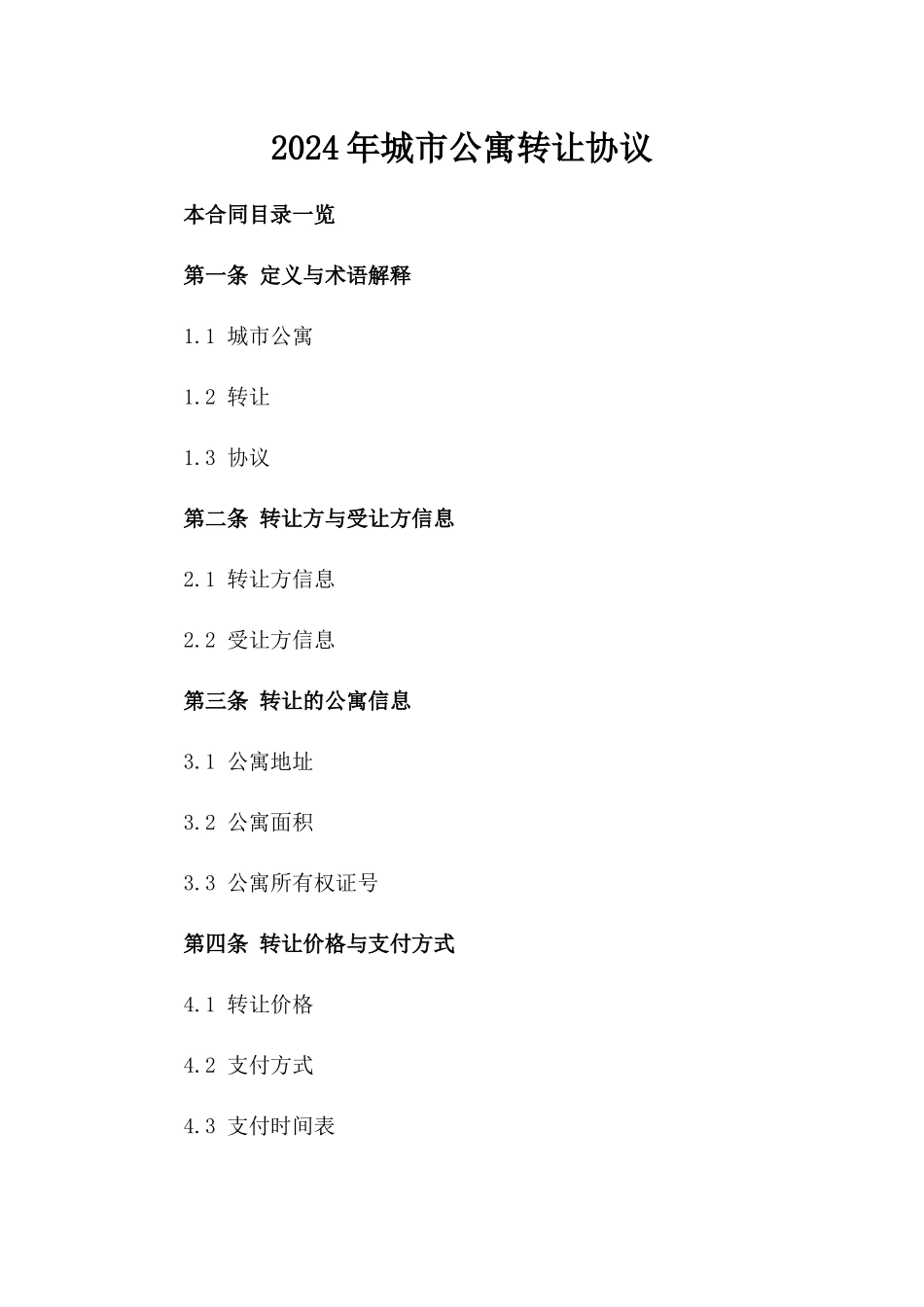 2024年城市公寓转让协议

本合同目录一览

第一条 定义与术语解释

1.1 城市公寓

1.2 转让

1.3 协议

第二条 转让方与受让方信息

2.1 转让方信息

2.2 受让方信息

第三条 转让的公寓信息

3.1 公寓地址

3.2 公寓面积

3.3 公寓所有权证号

第四条 转让价格与支付方式

4.1 转让价格

4.2 支付方式

4.3 支付时间表